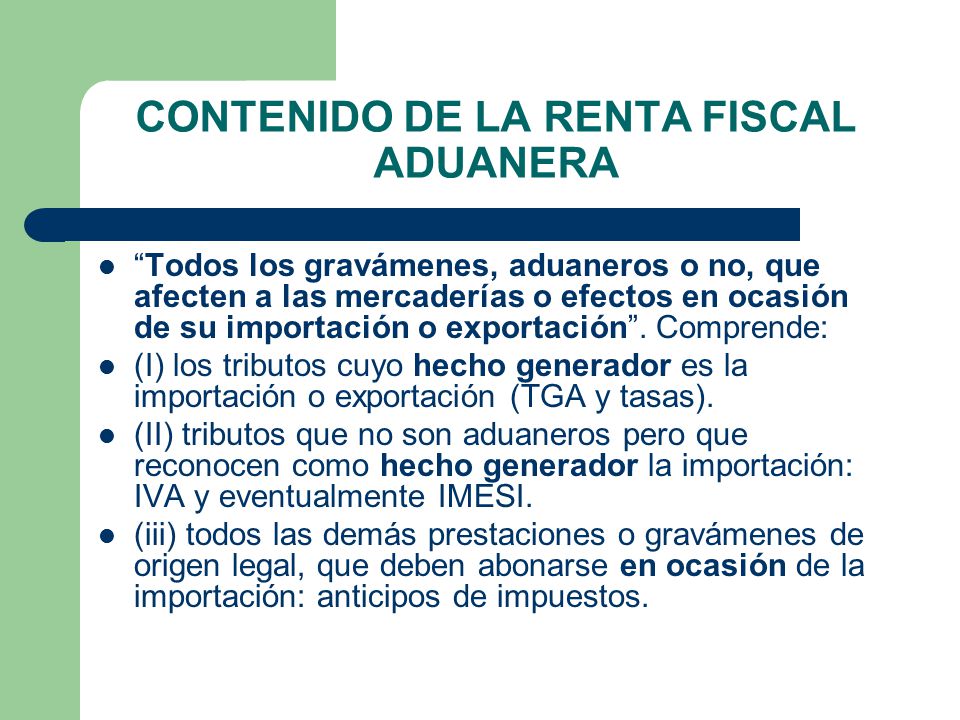 CONTENIDO DE LA RENTA FISCAL ADUANERA

- “Todos los gravámenes, aduaneros o no, que afecten a las mercaderías o efectos en ocasión de su importación o exportación”. Comprende:
- (I) los tributos cuyo hecho generador es la importación o exportación (TGA y tasas).
- (II) tributos que no son aduaneros pero que reconocen como hecho generador la importación: IVA y eventualmente IMESI.
- (iii) todos las demás prestaciones o gravámenes de origen legal, que deben abonarse en ocasión de la importación: anticipos de impuestos.